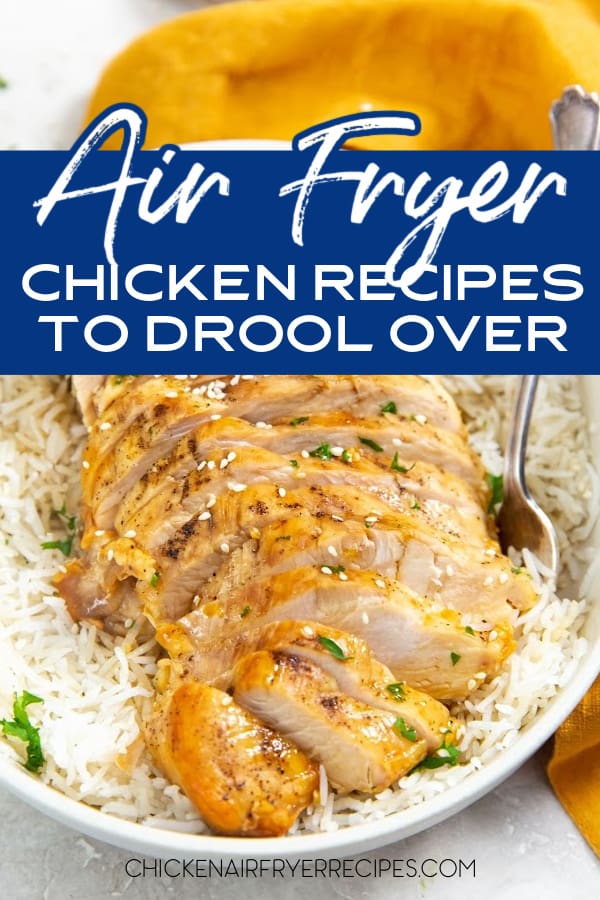 Air Fryer
CHICKEN RECIPES
TO DROOL OVER

CHICKENAIRFRYERRECIPES.COM